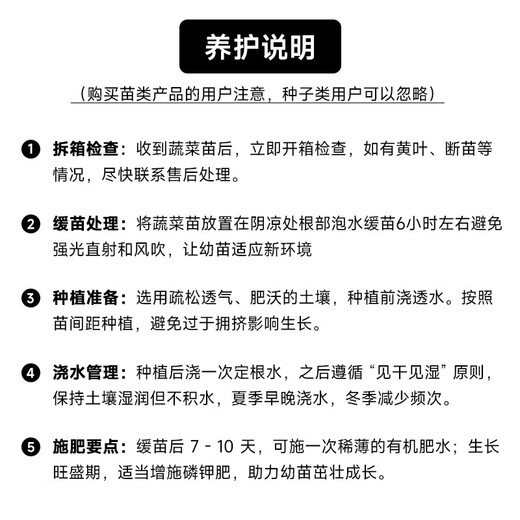 养护说明

（购买苗类产品的用户注意，种子类用户可以忽略）

❶ 拆箱检查：收到蔬菜苗后，立即开箱检查，如有黄叶、断苗等情况，尽快联系售后处理。

❷ 缓苗处理：将蔬菜苗放置在阴凉处根部泡水缓苗6小时左右避免强光直射和风吹，让幼苗适应新环境

❸ 种植准备：选用疏松透气、肥沃的土壤，种植前浇透水。按照苗间距种植，避免过于拥挤影响生长。

❹ 浇水管理：种植后浇一次定根水，之后遵循“见干见湿”原则，保持土壤湿润但不积水，夏季早晚浇水，冬季减少频次。

❺ 施肥要点：缓苗后 7 - 10 天，可施一次稀薄的有机肥水；生长旺盛期，适当增施磷钾肥，助力幼苗茁壮成长。